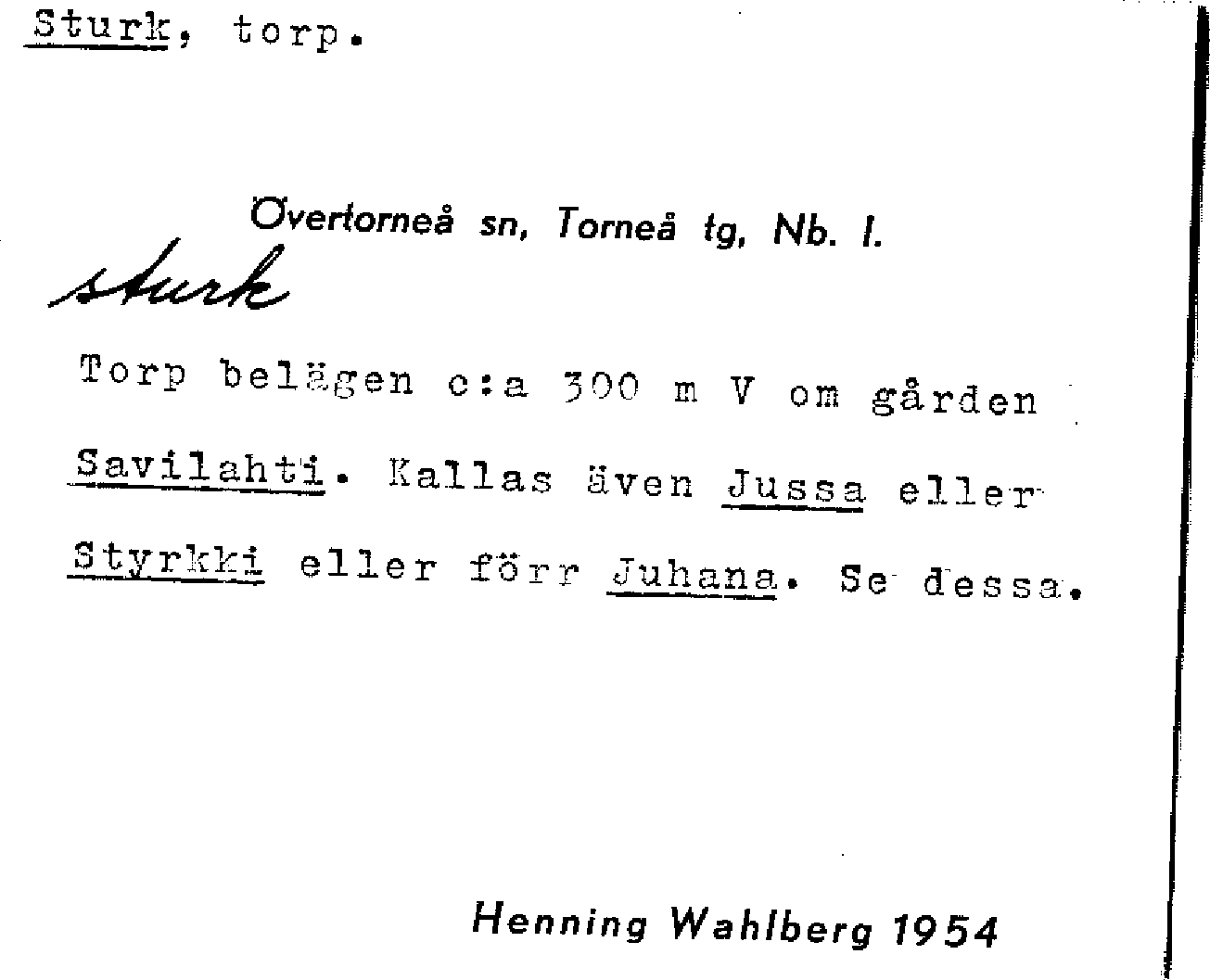 Sturk, torp.

Övertorneå sn, Torneå tg, Nb. l.

sturk

Torp belägen c:a 300 m V om gården Savilahti. Kallas även Jussa eller Styrkki eller förr Juhana. Se dessa.

Henning Wahlberg 1954